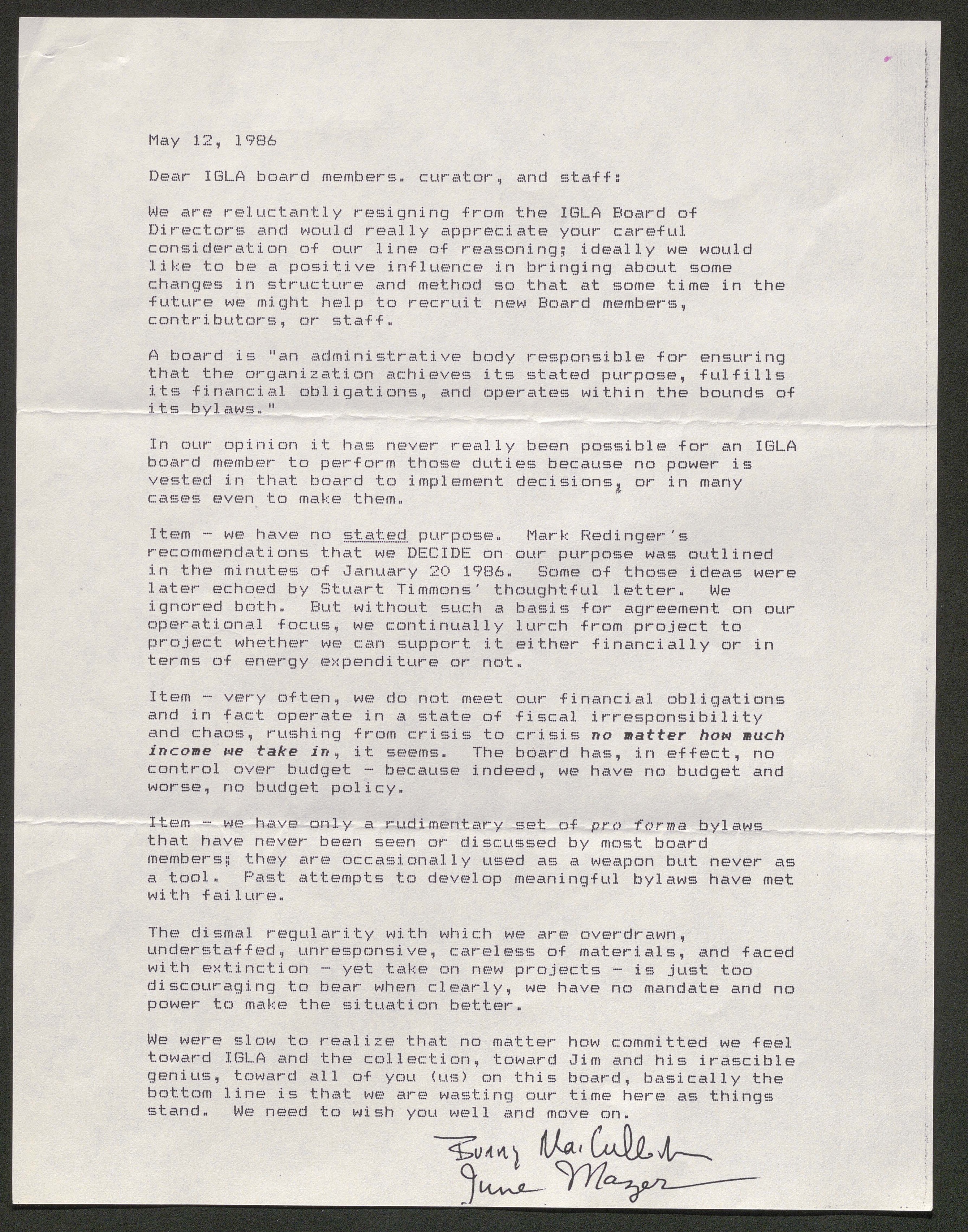 May 12, 1986

Dear IGLA board members. curator, and staff:

We are reluctantly resigning from the IGLA Board of Directors and would really appreciate your careful consideration of our line of reasoning; ideally we would like to be a positive influence in bringing about some changes in structure and method so that at some time in the future we might help to recruit new Board members, contributors, or staff.

A board is "an administrative body responsible for ensuring that the organization achieves its stated purpose, fulfills its financial obligations, and operates within the bounds of its bylaws."

In our opinion it has never really been possible for an IGLA board member to perform those duties because no power is vested in that board to implement decisions, or in many cases even to make them.

Item - we have no stated purpose. Mark Redinger's recommendations that we DECIDE on our purpose was outlined in the minutes of January 20 1986. Some of those ideas were later echoed by Stuart Timmons' thoughtful letter. We ignored both. But without such a basis for agreement on our operational focus, we continually lurch from project to project whether we can support it either financially or in terms of energy expenditure or not.

Item - very often, we do not meet our financial obligations and in fact operate in a state of fiscal irresponsibility and chaos, rushing from crisis to crisis no matter how much income we take in, it seems. The board has, in effect, no control over budget - because indeed, we have no budget and worse, no budget policy.

Item - we have only a rudimentary set of pro forma bylaws that have never been seen or discussed by most board members; they are occasionally used as a weapon but never as a tool. Past attempts to develop meaningful bylaws have met with failure.

The dismal regularity with which we are overdrawn, understaffed, unresponsive, careless of materials, and faced with extinction - yet take on new projects - is just too discouraging to bear when clearly, we have no mandate and no power to make the situation better.

We were slow to realize that no matter how committed we feel toward IGLA and the collection, toward Jim and his irascible genius, toward all of you (us) on this board, basically the bottom line is that we are wasting our time here as things stand. We need to wish you well and move on.

Bunny MacCulloch
June Mazer